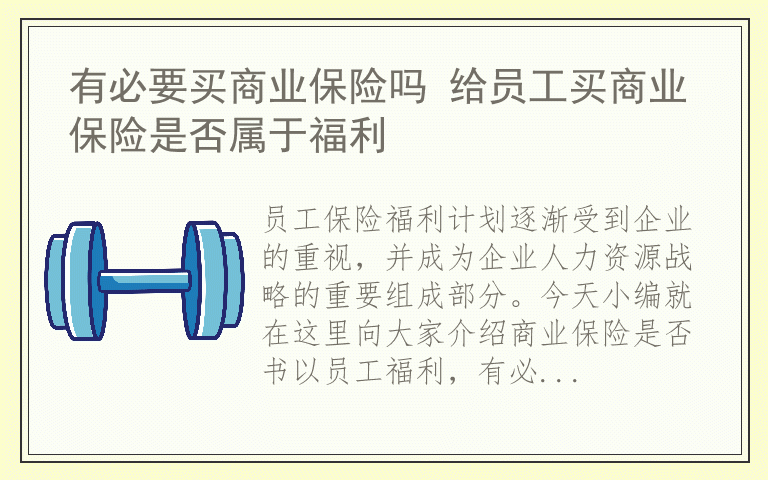 有必要买商业保险吗 给员工买商业保险是否属于福利

员工保险福利计划逐渐受到企业的重视，并成为企业人力资源战略的重要组成部分。今天小编就在这里向大家介绍商业保险是否书以员工福利，有必...